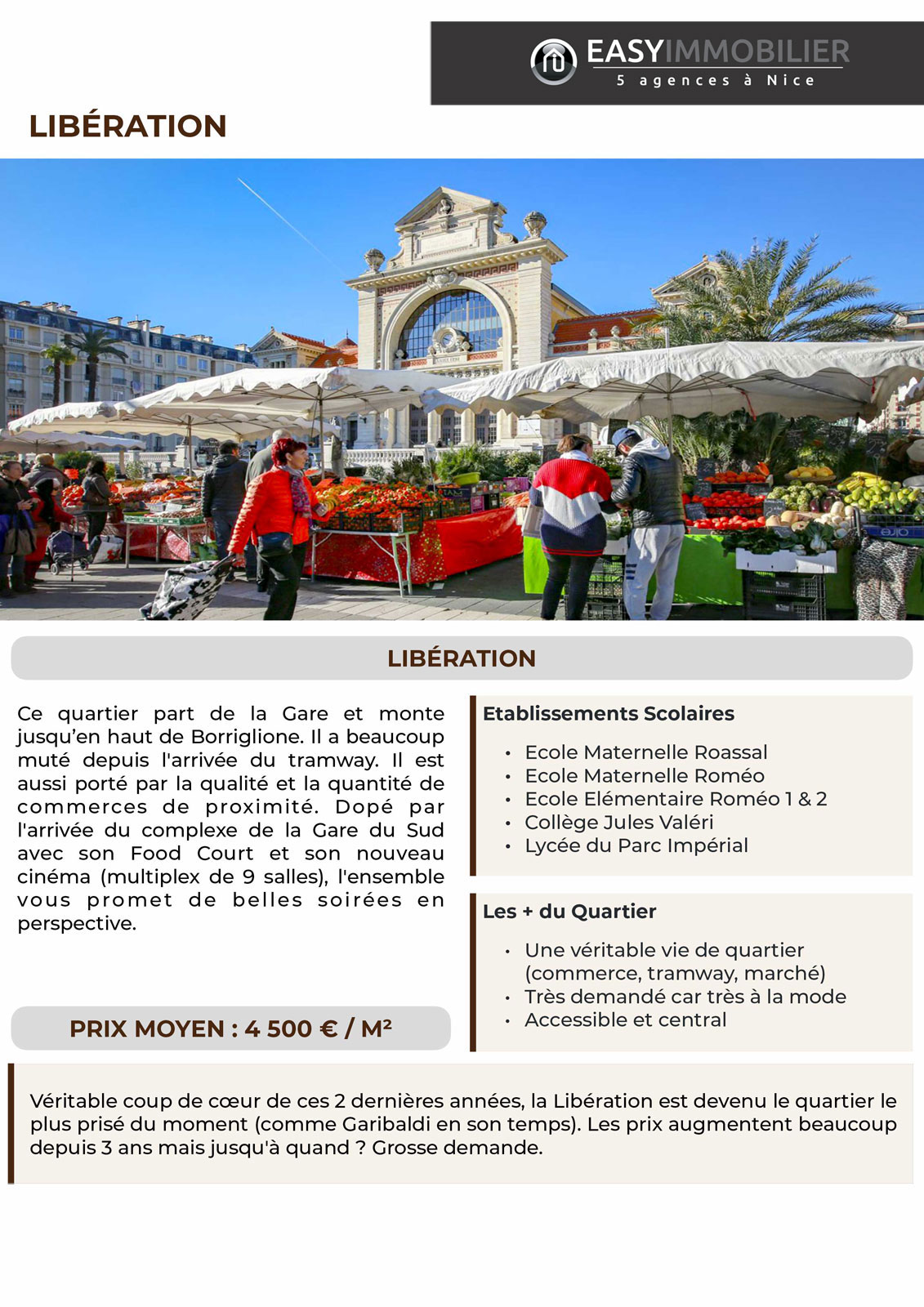 EASYIMMOBILIER
5 agences à Nice

LIBÉRATION

LIBÉRATION

Ce quartier part de la Gare et monte jusqu'en haut de Borriglione. Il a beaucoup muté depuis l'arrivée du tramway. Il est aussi porté par la qualité et la quantité de commerces de proximité. Dopé par l'arrivée du complexe de la Gare du Sud avec son Food Court et son nouveau cinéma (multiplex de 9 salles), l'ensemble vous promet de belles soirées en perspective.

PRIX MOYEN : 4 500 € / M²

Etablissements Scolaires

• Ecole Maternelle Roassal
• Ecole Maternelle Roméo
• Ecole Elémentaire Roméo 1 & 2
• Collège Jules Valéri
• Lycée du Parc Impérial

Les + du Quartier

• Une véritable vie de quartier (commerce, tramway, marché)
• Très demandé car très à la mode
• Accessible et central

Véritable coup de cœur de ces 2 dernières années, la Libération est devenu le quartier le plus prisé du moment (comme Garibaldi en son temps). Les prix augmentent beaucoup depuis 3 ans mais jusqu'à quand ? Grosse demande.